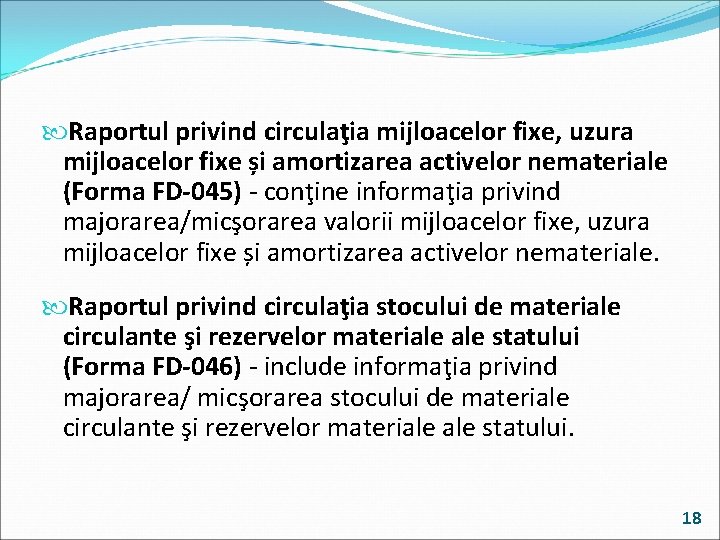 Raportul privind circulaţia mijloacelor fixe, uzura mijloacelor fixe și amortizarea activelor nemateriale (Forma FD-045) - conţine informaţia privind majorarea/micşorarea valorii mijloacelor fixe, uzura mijloacelor fixe și amortizarea activelor nemateriale.

Raportul privind circulaţia stocului de materiale circulante şi rezervelor materiale ale statului (Forma FD-046) - include informaţia privind majorarea/ micşorarea stocului de materiale circulante şi rezervelor materiale ale statului.

18